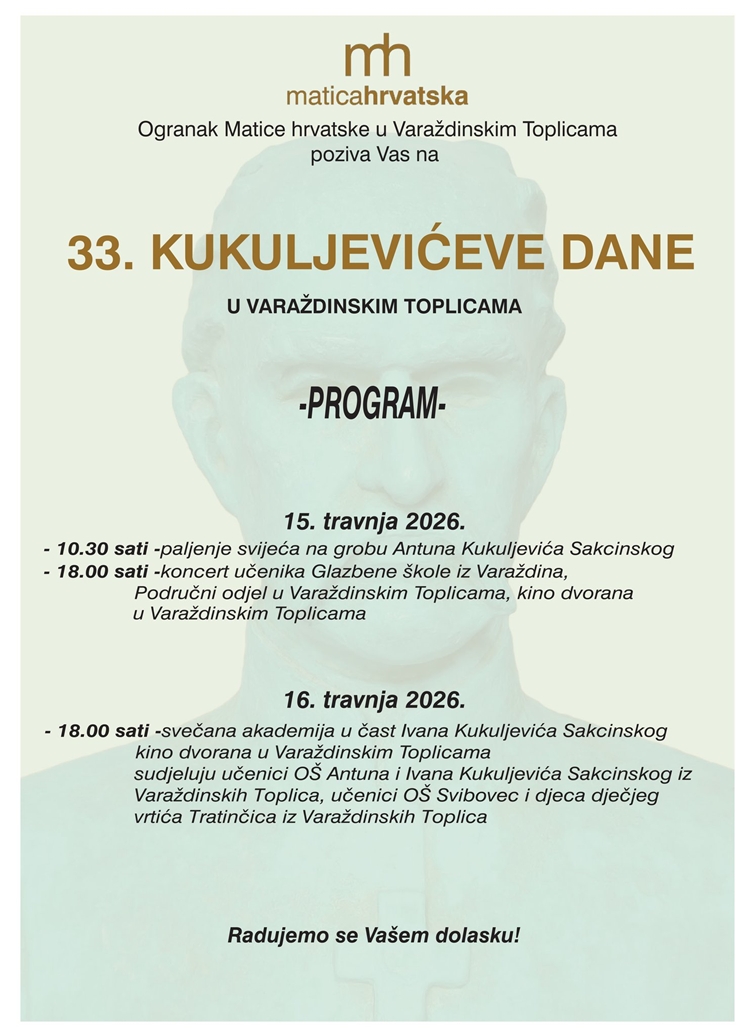 mh
maticahrvatska
Ogranak Matice hrvatske u Varaždinskim Toplicama
poziva Vas na

33. KUKULJEVIĆEVE DANE

U VARAŽDINSKIM TOPLICAMA

-PROGRAM-

15. travnja 2026.
- 10.30 sati -paljenje svijeća na grobu Antuna Kukuljevića Sakcinskog
- 18.00 sati -koncert učenika Glazbene škole iz Varaždina, Područni odjel u Varaždinskim Toplicama, kino dvorana u Varaždinskim Toplicama

16. travnja 2026.
- 18.00 sati -svečana akademija u čast Ivana Kukuljevića Sakcinskog kino dvorana u Varaždinskim Toplicama sudjeluju učenici OŠ Antuna i Ivana Kukuljevića Sakcinskog iz Varaždinskih Toplica, učenici OŠ Svibovec i djeca dječjeg vrtića Tratinčica iz Varaždinskih Toplica

Radujemo se Vašem dolasku!